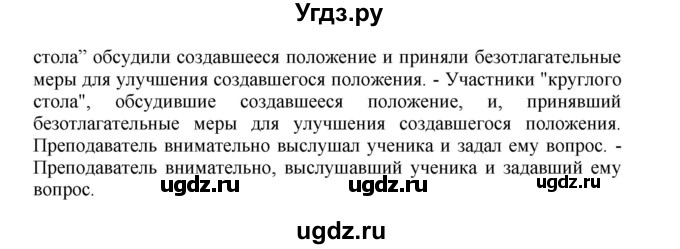 Угдз.ру

стола” обсудили создавшееся положение и приняли безотлагательные меры для улучшения создавшегося положения. - Участники "круглого стола", обсудившие создавшееся положение, и, принявший безотлагательные меры для улучшения создавшегося положения. Преподаватель внимательно выслушал ученика и задал ему вопрос. - Преподаватель внимательно, выслушавший ученика и задавший ему вопрос. ugdz.ru ugdz.ru ugdz.ru

ugdz.ru